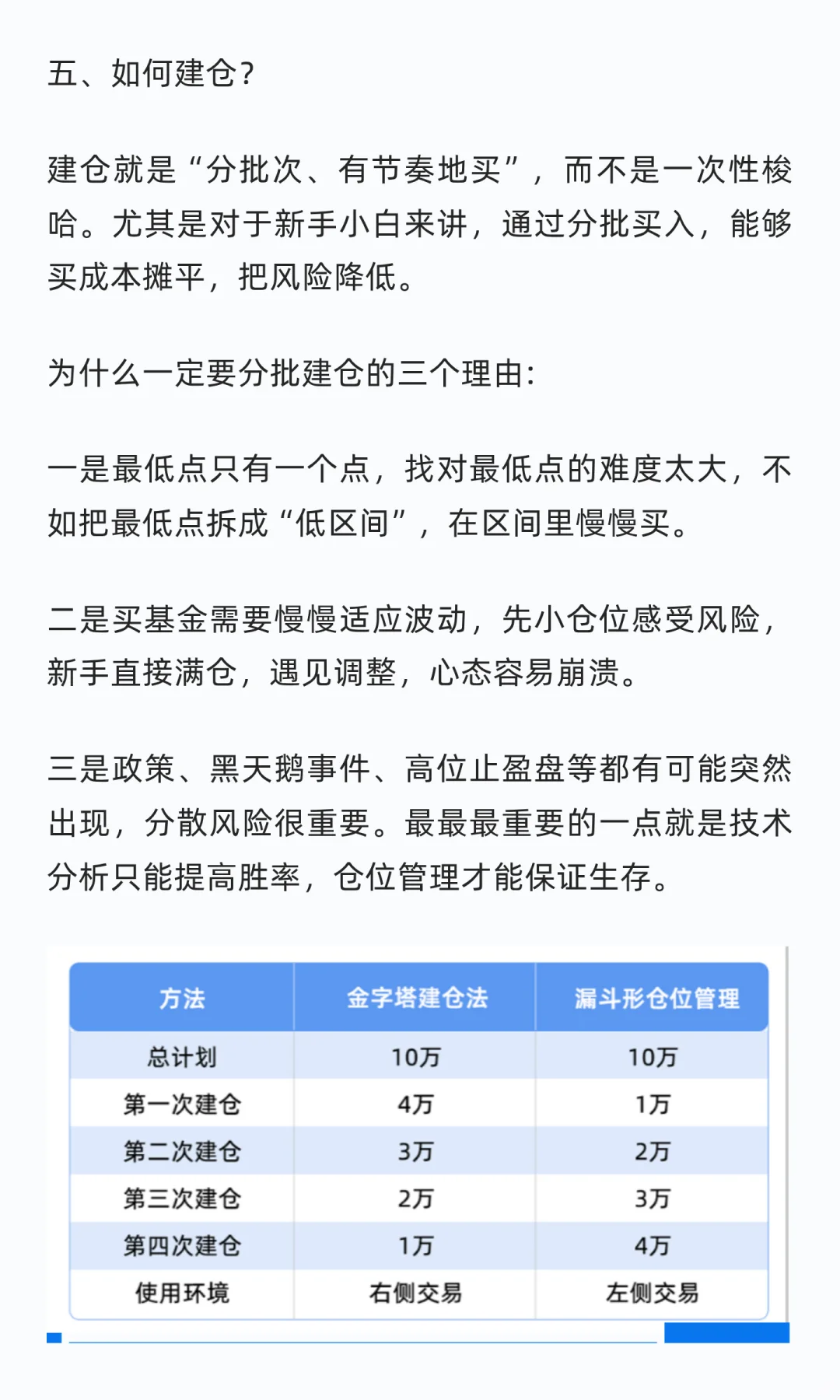 五、如何建仓?

建仓就是“分批次、有节奏地买”，而不是一次性梭哈。尤其是对于新手小白来讲，通过分批买入，能够买成本摊平，把风险降低。

为什么一定要分批建仓的三个理由:

一是最低点只有一个点，找对最低点的难度太大，不如把最低点拆成“低区间”，在区间里慢慢买。

二是买基金需要慢慢适应波动，先小仓位感受风险，新手直接满仓，遇见调整，心态容易崩溃。

三是政策、黑天鹅事件、高位止盈盘等都有可能突然出现，分散风险很重要。最最最重要的一点就是技术分析只能提高胜率，仓位管理才能保证生存。

| 方法 | 金字塔建仓法 | 漏斗形仓位管理 |
|---|---|---|
| 总计划 | 10万 | 10万 |
| 第一次建仓 | 4万 | 1万 |
| 第二次建仓 | 3万 | 2万 |
| 第三次建仓 | 2万 | 3万 |
| 第四次建仓 | 1万 | 4万 |
| 使用环境 | 右侧交易 | 左侧交易 |